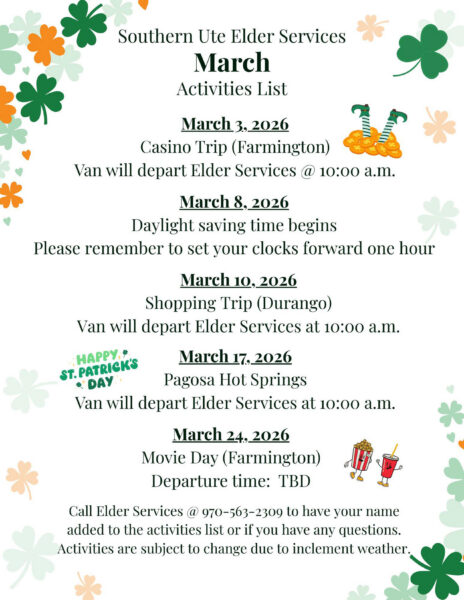 Southern Ute Elder Services
March
Activities List

March 3, 2026
Casino Trip (Farmington)
Van will depart Elder Services @ 10:00 a.m.

March 8, 2026
Daylight saving time begins
Please remember to set your clocks forward one hour

March 10, 2026
Shopping Trip (Durango)
Van will depart Elder Services at 10:00 a.m.

HAPPY ST. PATRICK'S DAY

March 17, 2026
Pagosa Hot Springs
Van will depart Elder Services at 10:00 a.m.

March 24, 2026
Movie Day (Farmington)
Departure time: TBD

Call Elder Services @ 970-563-2309 to have your name added to the activities list or if you have any questions. Activities are subject to change due to inclement weather.